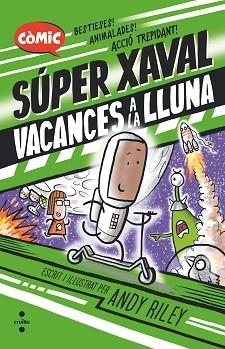 CÒMIC

BESTIESES! ANIMALADES! ACCIÓ TREPIDANT!

SÚPER XAVAL

VACANCES A LA LLUNA

ESCRIT I IL·LUSTRAT PER ANDY RILEY

cruïlla